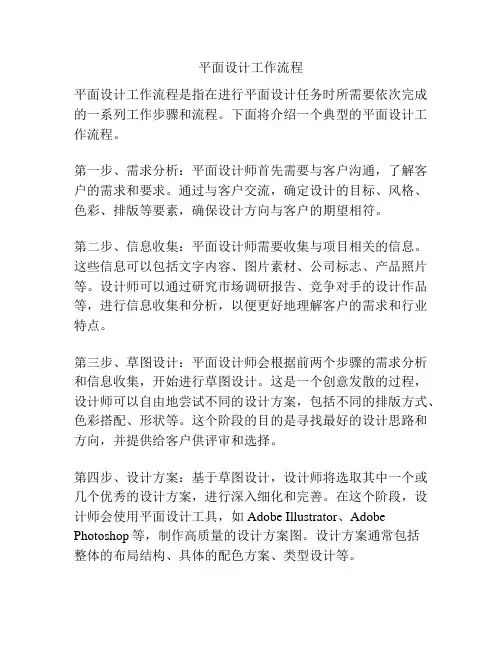 平面设计工作流程

平面设计工作流程是指在进行平面设计任务时所需要依次完成的一系列工作步骤和流程。下面将介绍一个典型的平面设计工作流程。

第一步、需求分析：平面设计师首先需要与客户沟通，了解客户的需求和要求。通过与客户交流，确定设计的目标、风格、色彩、排版等要素，确保设计方向与客户的期望相符。

第二步、信息收集：平面设计师需要收集与项目相关的信息。这些信息可以包括文字内容、图片素材、公司标志、产品照片等。设计师可以通过研究市场调研报告、竞争对手的设计作品等，进行信息收集和分析，以便更好地理解客户的需求和行业特点。

第三步、草图设计：平面设计师会根据前两个步骤的需求分析和信息收集，开始进行草图设计。这是一个创意发散的过程，设计师可以自由地尝试不同的设计方案，包括不同的排版方式、色彩搭配、形状等。这个阶段的目的是寻找最好的设计思路和方向，并提供给客户供评审和选择。

第四步、设计方案：基于草图设计，设计师将选取其中一个或几个优秀的设计方案，进行深入细化和完善。在这个阶段，设计师会使用平面设计工具，如 Adobe Illustrator、Adobe Photoshop 等，制作高质量的设计方案图。设计方案通常包括整体的布局结构、具体的配色方案、类型设计等。